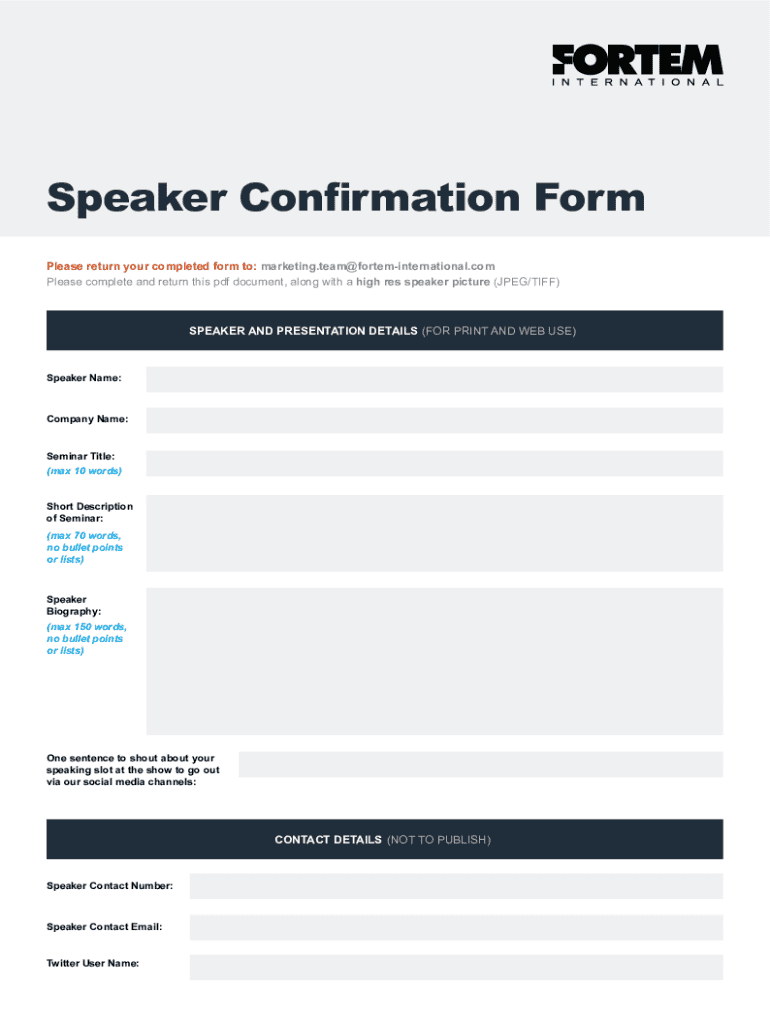 FORTEM
INTERNATIONAL

Speaker Confirmation Form

Please return your completed form to: marketing.team@fortem-international.com
Please complete and return this pdf document, along with a high res speaker picture (JPEG/TIFF)

SPEAKER AND PRESENTATION DETAILS (FOR PRINT AND WEB USE)

Speaker Name:

Company Name:

Seminar Title:
(max 10 words)

Short Description of Seminar:
(max 70 words, no bullet points or lists)

Speaker Biography:
(max 150 words, no bullet points or lists)

One sentence to shout about your speaking slot at the show to go out via our social media channels:

CONTACT DETAILS (NOT TO PUBLISH)

Speaker Contact Number:

Speaker Contact Email:

Twitter User Name: